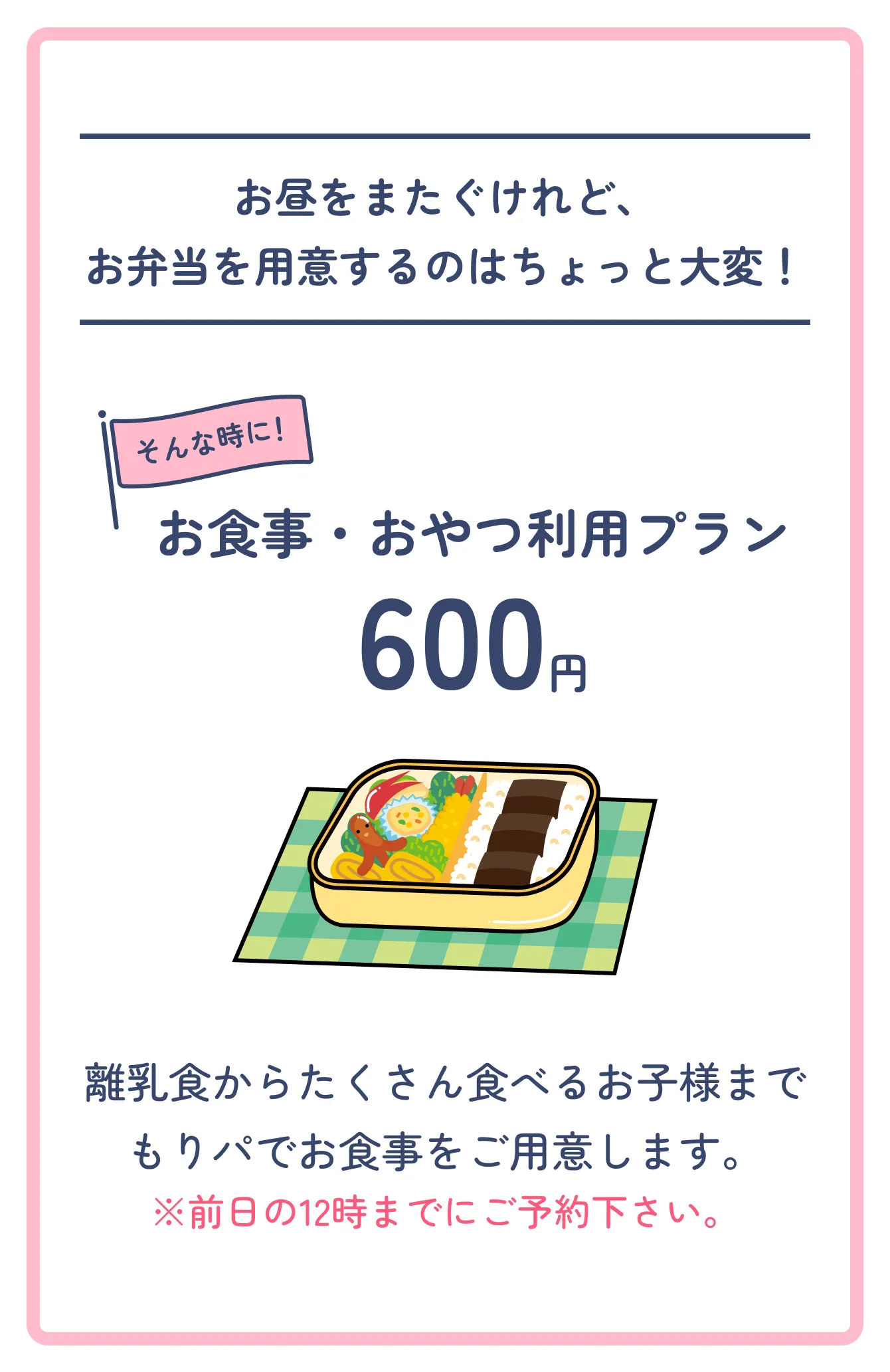 お昼をまたぐけれど、
お弁当を用意するのはちょっと大変！

そんな時に！

お食事・おやつ利用プラン

600円

離乳食からたくさん食べるお子様まで
もりパでお食事をご用意します。
※前日の12時までにご予約下さい。